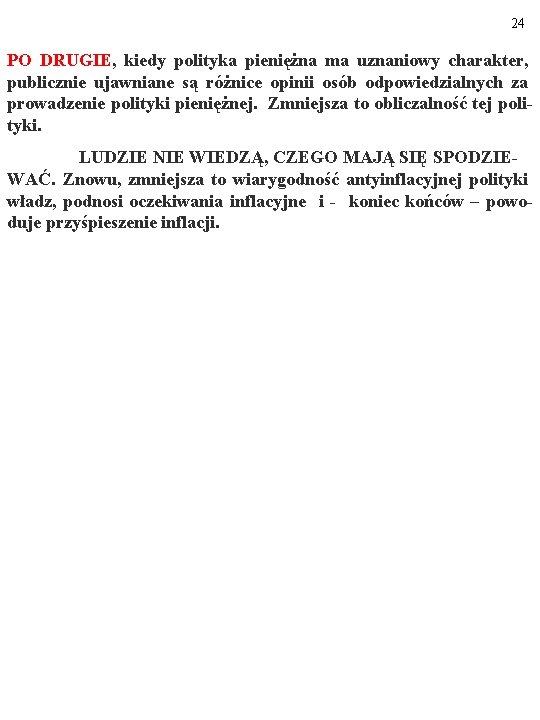 24

PO DRUGIE, kiedy polityka pieniężna ma uznaniowy charakter, publicznie ujawniane są różnice opinii osób odpowiedzialnych za prowadzenie polityki pieniężnej. Zmniejsza to obliczalność tej polityki.

LUDZIE NIE WIEDZĄ, CZEGO MAJĄ SIĘ SPODZIEWAĆ. Znowu, zmniejsza to wiarygodność antyinflacyjnej polityki władz, podnosi oczekiwania inflacyjne i - koniec końców – powoduje przyśpieszenie inflacji.